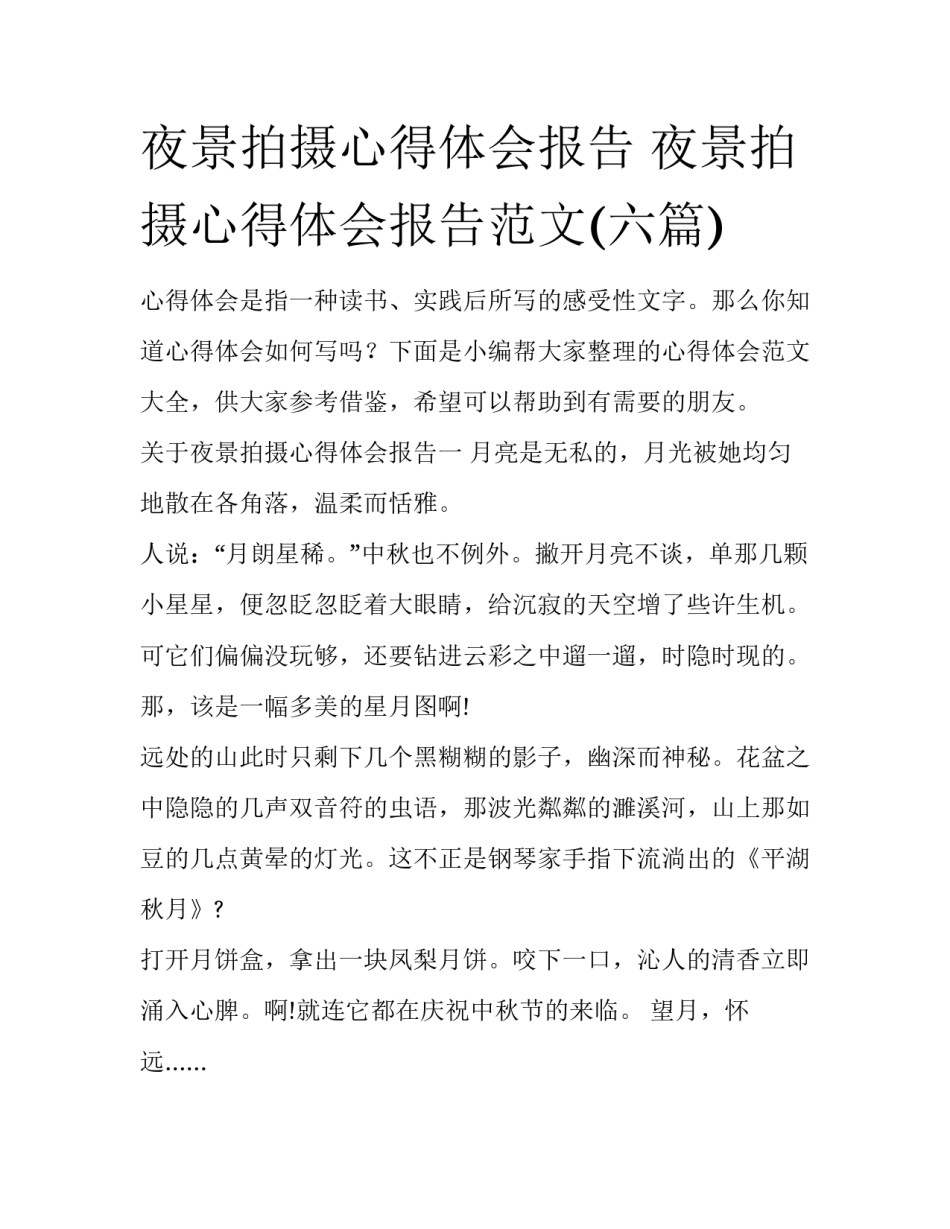 夜景拍摄心得体会报告 夜景拍摄心得体会报告范文(六篇)

心得体会是指一种读书、实践后所写的感受性文字。那么你知道心得体会如何写吗？下面是小编帮大家整理的心得体会范文大全，供大家参考借鉴，希望可以帮助到有需要的朋友。

关于夜景拍摄心得体会报告一 月亮是无私的，月光被她均匀地散在各角落，温柔而恬雅。

人说：“月朗星稀。”中秋也不例外。撇开月亮不谈，单那几颗小星星，便忽眨忽眨着大眼睛，给沉寂的天空增了些许生机。可它们偏偏没玩够，还要钻进云彩之中遛一遛，时隐时现的。那，该是一幅多美的星月图啊!

远处的山此时只剩下几个黑糊糊的影子，幽深而神秘。花盆之中隐隐的几声双音符的虫语，那波光粼粼的濉溪河，山上那如豆的几点黄晕的灯光。这不正是钢琴家手指下流淌出的《平湖秋月》?

打开月饼盒，拿出一块凤梨月饼。咬下一口，沁人的清香立即涌入心脾。啊!就连它都在庆祝中秋节的来临。 望月，怀远......